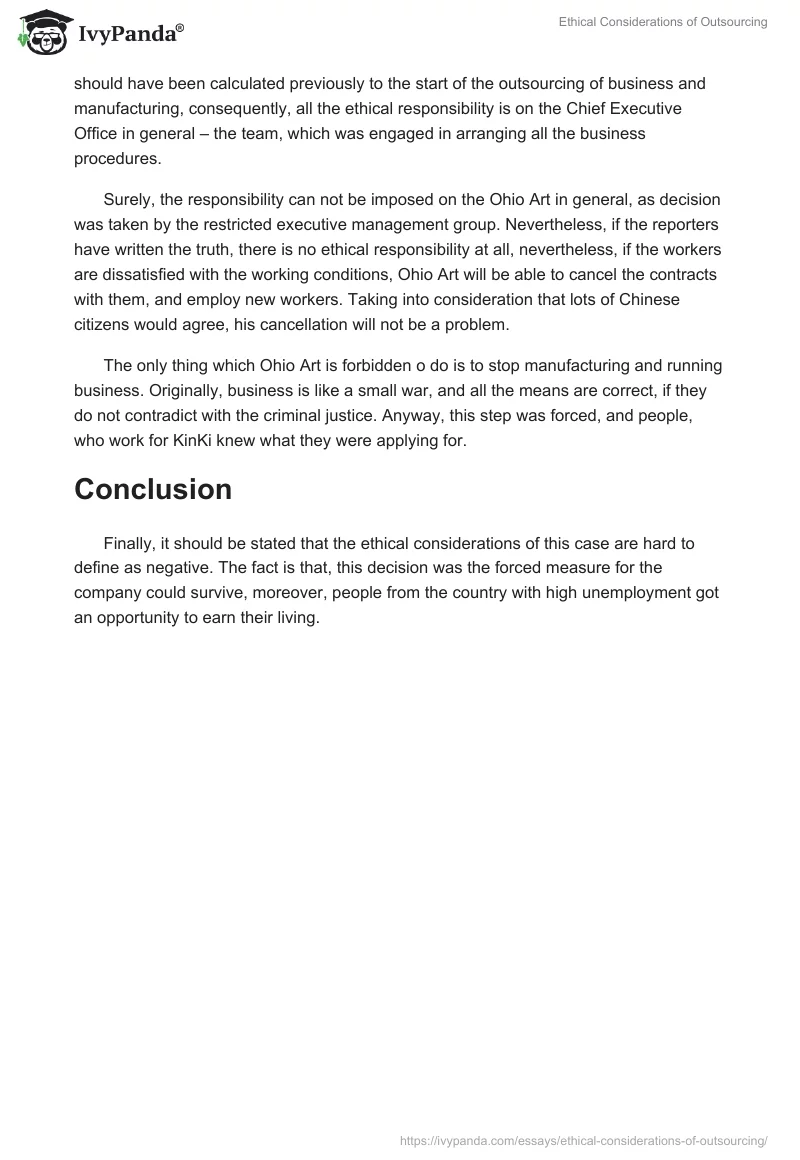 IvyPanda®

Ethical Considerations of Outsourcing

should have been calculated previously to the start of the outsourcing of business and manufacturing, consequently, all the ethical responsibility is on the Chief Executive Office in general – the team, which was engaged in arranging all the business procedures.

Surely, the responsibility can not be imposed on the Ohio Art in general, as decision was taken by the restricted executive management group. Nevertheless, if the reporters have written the truth, there is no ethical responsibility at all, nevertheless, if the workers are dissatisfied with the working conditions, Ohio Art will be able to cancel the contracts with them, and employ new workers. Taking into consideration that lots of Chinese citizens would agree, his cancellation will not be a problem.

The only thing which Ohio Art is forbidden o do is to stop manufacturing and running business. Originally, business is like a small war, and all the means are correct, if they do not contradict with the criminal justice. Anyway, this step was forced, and people, who work for KinKi knew what they were applying for.

Conclusion

Finally, it should be stated that the ethical considerations of this case are hard to define as negative. The fact is that, this decision was the forced measure for the company could survive, moreover, people from the country with high unemployment got an opportunity to earn their living.

https://ivypanda.com/essays/ethical-considerations-of-outsourcing/